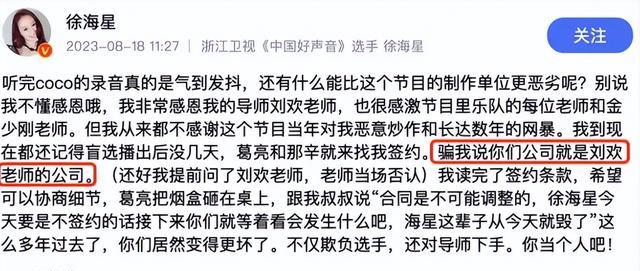 徐海星

2023-08-18 11:27 | 浙江卫视《中国好声音》选手 徐海星

关注

听完coco的录音真的是气到发抖，还有什么能比这个节目的制作单位更恶劣呢？别说我不懂感恩哦，我非常感恩我的导师刘欢老师，也很感激节目里乐队的每位老师和金少刚老师。但我从来都不感谢这个节目当年对我恶意炒作和长达数年的网暴。我到现在都还记得盲选播出后没几天，葛亮和那辛就来找我签约。骗我说你们公司就是刘欢老师的公司。（还好我提前问了刘欢老师，老师当场否认）我读完了签约条款，希望可以协商细节，葛亮把烟盒砸在桌上，跟我叔叔说“合同是不可能调整的，徐海星今天要是不签约的话接下来你们就等着看会发生什么吧，海星这辈子从今天就毁了”这么多年过去了，你们居然变得更坏了。不仅欺负选手，还对导师下手。你当个人吧！